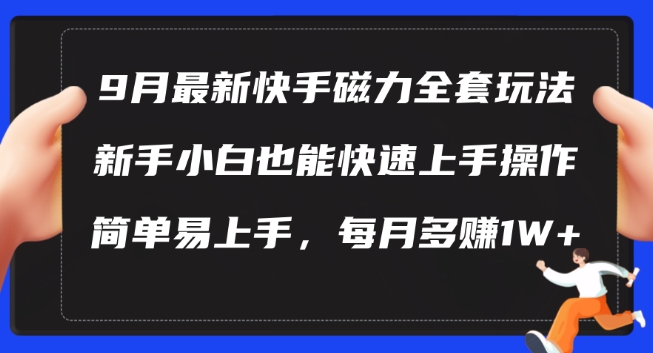 9月最新快手磁力全套玩法

新手小白也能快速上手操作

简单易上手，每月多赚1W+